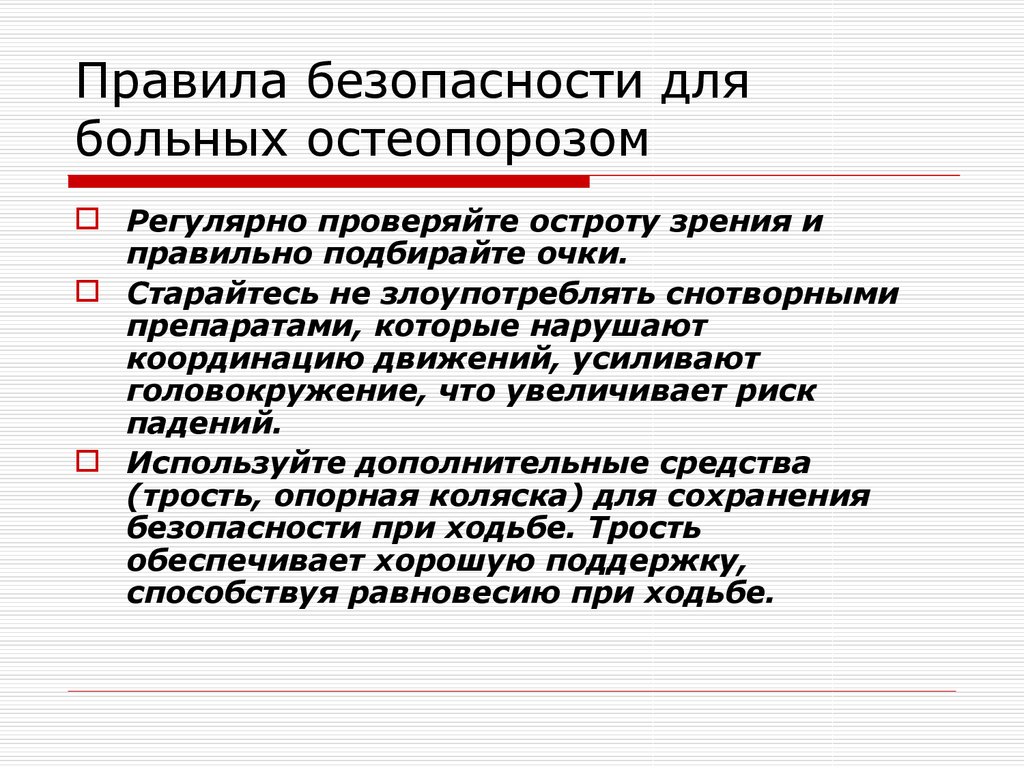 Правила безопасности для больных остеопорозом

Регулярно проверяйте остроту зрения и правильно подбирайте очки.

Старайтесь не злоупотреблять снотворными препаратами, которые нарушают координацию движений, усиливают головокружение, что увеличивает риск падений.

Используйте дополнительные средства (трость, опорная коляска) для сохранения безопасности при ходьбе. Трость обеспечивает хорошую поддержку, способствуя равновесию при ходьбе.